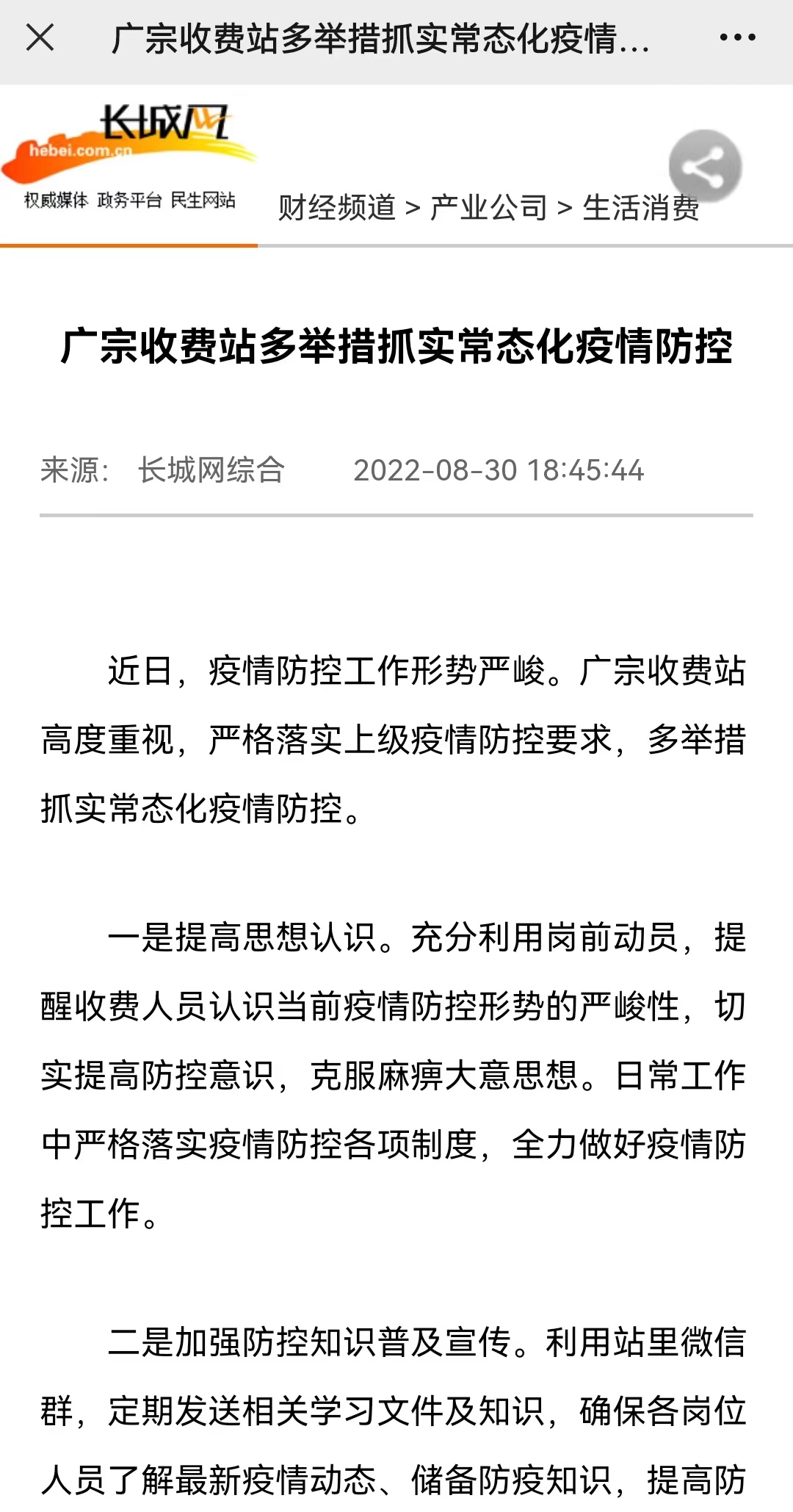 广宗收费站多举措抓实常态化疫情...

长城网
hebei.com.cn
权威媒体 政务平台 民生网站

财经频道 > 产业公司 > 生活消费

广宗收费站多举措抓实常态化疫情防控

来源： 长城网综合 2022-08-30 18:45:44

近日，疫情防控工作形势严峻。广宗收费站高度重视，严格落实上级疫情防控要求，多举措抓实常态化疫情防控。

一是提高思想认识。充分利用岗前动员，提醒收费人员认识当前疫情防控形势的严峻性，切实提高防控意识，克服麻痹大意思想。日常工作中严格落实疫情防控各项制度，全力做好疫情防控工作。

二是加强防控知识普及宣传。利用站里微信群，定期发送相关学习文件及知识，确保各岗位人员了解最新疫情动态、储备防疫知识，提高防